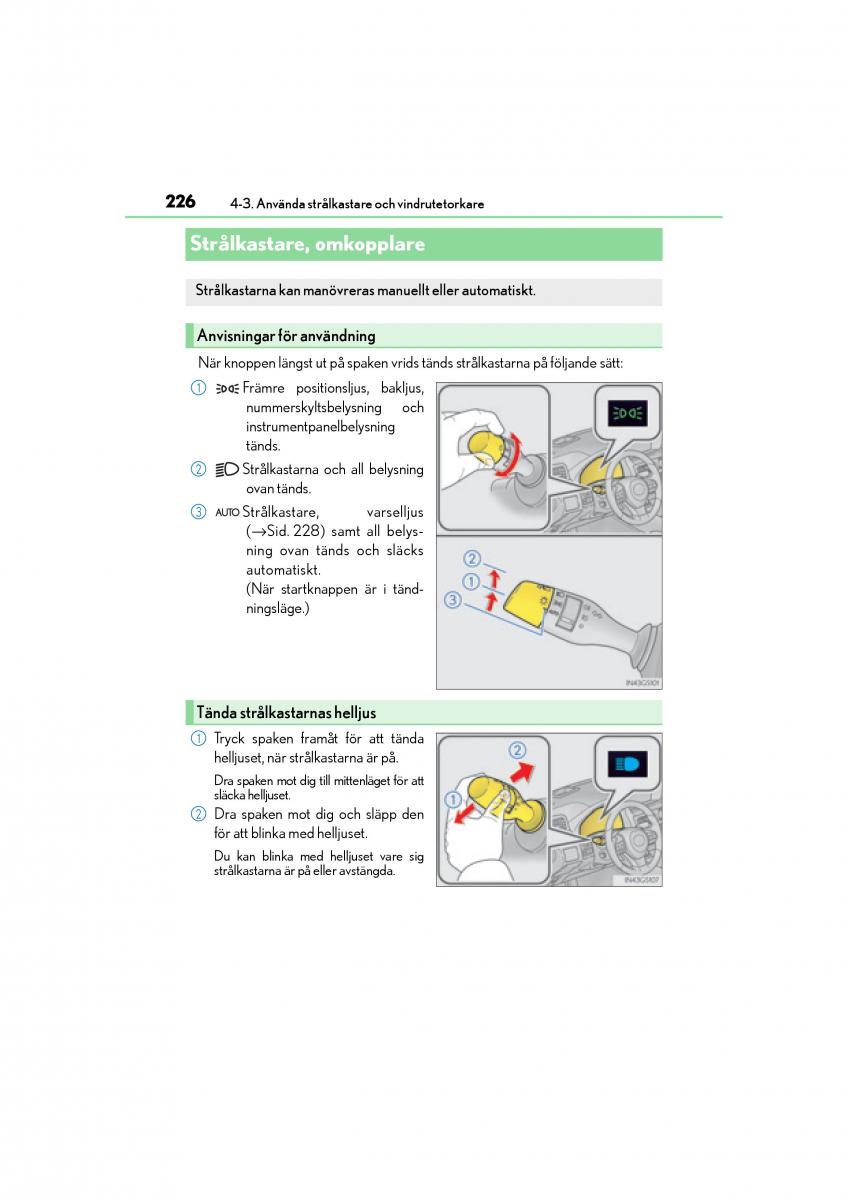 226 4-3. Använda strålkastare och vindrutetorkare

Strålkastare, omkopplare

Strålkastarna kan manövreras manuellt eller automatiskt.

Anvisningar för användning

När knoppen längst ut på spaken vrids tänds strålkastarna på följande sätt:

1 Främre positionsljus, bakljus, nummerskyltsbelysning och instrumentpanelbelysning tänds.

2 Strålkastarna och all belysning ovan tänds.

3 AUTO Strålkastare, varselljus (→Sid. 228) samt all belysning ovan tänds och släcks automatiskt.
(När startknappen är i tändningsläge.)

2
1
3

IN43GS101

Tända strålkastarnas helljus

1 Tryck spaken framåt för att tända helljuset, när strålkastarna är på.

Dra spaken mot dig till mittenläget för att släcka helljuset.

2 Dra spaken mot dig och släpp den för att blinka med helljuset.

Du kan blinka med helljuset vare sig strålkastarna är på eller avstängda.

2
1

IN43GS107